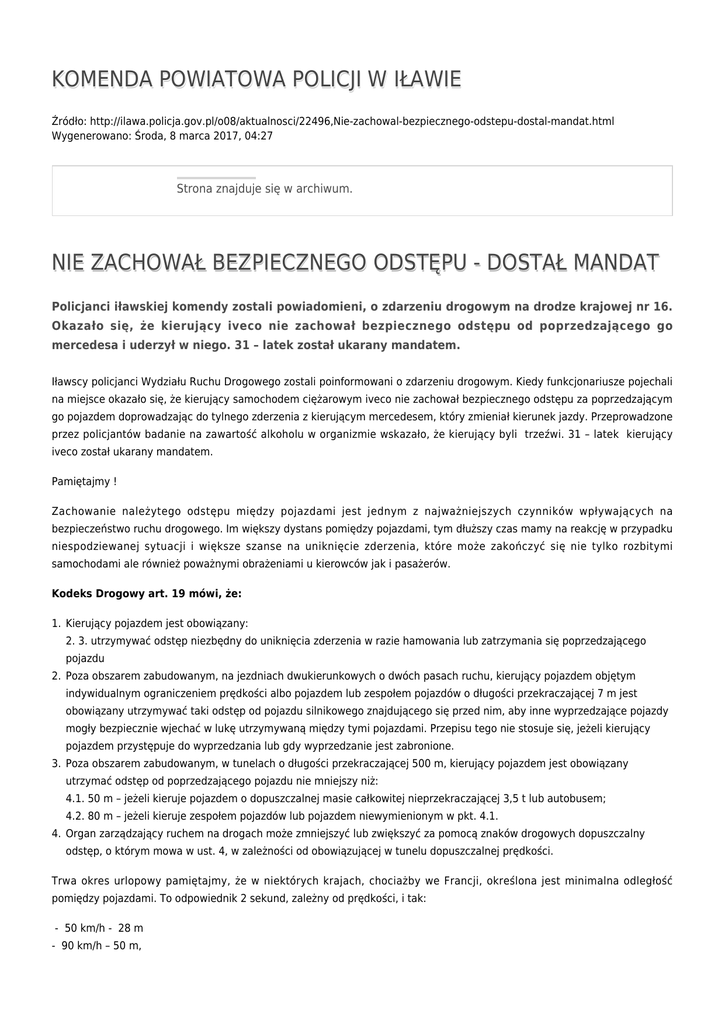 KOMENDA POWIATOWA POLICJI W IŁAWIE

Źródło: http://ilawa.policja.gov.pl/o08/aktualnosci/22496,Nie-zachowal-bezpiecznego-odstepu-dostal-mandat.html
Wygenerowano: Środa, 8 marca 2017, 04:27

Strona znajduje się w archiwum.

NIE ZACHOWAŁ BEZPIECZNEGO ODSTĘPU - DOSTAŁ MANDAT

Policjanci iławskiej komendy zostali powiadomieni, o zdarzeniu drogowym na drodze krajowej nr 16. Okazało się, że kierujący iveco nie zachował bezpiecznego odstępu od poprzedzającego go mercedesa i uderzył w niego. 31 – latek został ukarany mandatem.

Iławscy policjanci Wydziału Ruchu Drogowego zostali poinformowani o zdarzeniu drogowym. Kiedy funkcjonariusze pojechali na miejsce okazało się, że kierujący samochodem ciężarowym iveco nie zachował bezpiecznego odstępu za poprzedzającym go pojazdem doprowadzając do tylnego zderzenia z kierującym mercedesem, który zmieniał kierunek jazdy. Przeprowadzone przez policjantów badanie na zawartość alkoholu w organizmie wskazało, że kierujący byli trzeźwi. 31 – latek kierujący iveco został ukarany mandatem.

Pamiętajmy !

Zachowanie należytego odstępu między pojazdami jest jednym z najważniejszych czynników wpływających na bezpieczeństwo ruchu drogowego. Im większy dystans pomiędzy pojazdami, tym dłuższy czas mamy na reakcję w przypadku niespodziewanej sytuacji i większe szanse na uniknięcie zderzenia, które może zakończyć się nie tylko rozbitymi samochodami ale również poważnymi obrażeniami u kierowców jak i pasażerów.

Kodeks Drogowy art. 19 mówi, że:

1. Kierujący pojazdem jest obowiązany:
2. 3. utrzymywać odstęp niezbędny do uniknięcia zderzenia w razie hamowania lub zatrzymania się poprzedzającego pojazdu
2. Poza obszarem zabudowanym, na jezdniach dwukierunkowych o dwóch pasach ruchu, kierujący pojazdem objętym indywidualnym ograniczeniem prędkości albo pojazdem lub zespołem pojazdów o długości przekraczającej 7 m jest obowiązany utrzymywać taki odstęp od pojazdu silnikowego znajdującego się przed nim, aby inne wyprzedzające pojazdy mogły bezpiecznie wjechać w lukę utrzymywaną między tymi pojazdami. Przepisu tego nie stosuje się, jeżeli kierujący pojazdem przystępuje do wyprzedzania lub gdy wyprzedzanie jest zabronione.
3. Poza obszarem zabudowanym, w tunelach o długości przekraczającej 500 m, kierujący pojazdem jest obowiązany utrzymać odstęp od poprzedzającego pojazdu nie mniejszy niż:
4.1. 50 m – jeżeli kieruje pojazdem o dopuszczalnej masie całkowitej nieprzekraczającej 3,5 t lub autobusem;
4.2. 80 m – jeżeli kieruje zespołem pojazdów lub pojazdem niewymienionym w pkt. 4.1.
4. Organ zarządzający ruchem na drogach może zmniejszyć lub zwiększyć za pomocą znaków drogowych dopuszczalny odstęp, o którym mowa w ust. 4, w zależności od obowiązującej w tunelu dopuszczalnej prędkości.

Trwa okres urlopowy pamiętajmy, że w niektórych krajach, chociażby we Francji, określona jest minimalna odległość pomiędzy pojazdami. To odpowiednik 2 sekund, zależny od prędkości, i tak:

- 50 km/h - 28 m
- 90 km/h – 50 m,